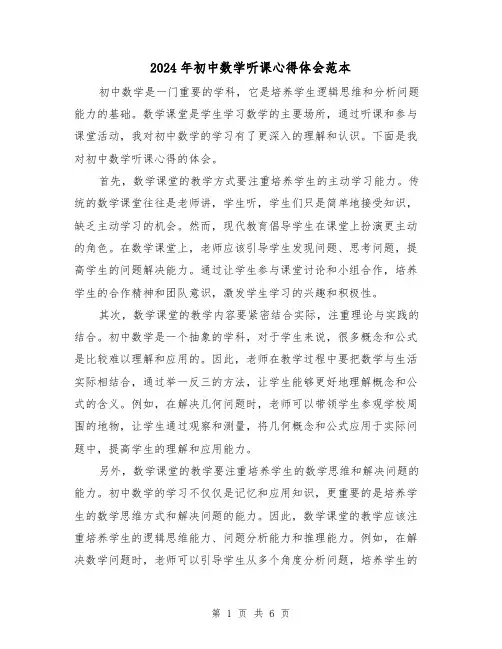 2024年初中数学听课心得体会范本

初中数学是一门重要的学科，它是培养学生逻辑思维和分析问题能力的基础。数学课堂是学生学习数学的主要场所，通过听课和参与课堂活动，我对初中数学的学习有了更深入的理解和认识。下面是我对初中数学听课心得的体会。

首先，数学课堂的教学方式要注重培养学生的主动学习能力。传统的数学课堂往往是老师讲，学生听，学生们只是简单地接受知识，缺乏主动学习的机会。然而，现代教育倡导学生在课堂上扮演更主动的角色。在数学课堂上，老师应该引导学生发现问题、思考问题，提高学生的问题解决能力。通过让学生参与课堂讨论和小组合作，培养学生的合作精神和团队意识，激发学生学习的兴趣和积极性。

其次，数学课堂的教学内容要紧密结合实际，注重理论与实践的结合。初中数学是一个抽象的学科，对于学生来说，很多概念和公式是比较难以理解和应用的。因此，老师在教学过程中要把数学与生活实际相结合，通过举一反三的方法，让学生能够更好地理解概念和公式的含义。例如，在解决几何问题时，老师可以带领学生参观学校周围的地物，让学生通过观察和测量，将几何概念和公式应用于实际问题中，提高学生的理解和应用能力。

另外，数学课堂的教学要注重培养学生的数学思维和解决问题的能力。初中数学的学习不仅仅是记忆和应用知识，更重要的是培养学生的数学思维方式和解决问题的能力。因此，数学课堂的教学应该注重培养学生的逻辑思维能力、问题分析能力和推理能力。例如，在解决数学问题时，老师可以引导学生从多个角度分析问题，培养学生的

第 1 页 共 6 页